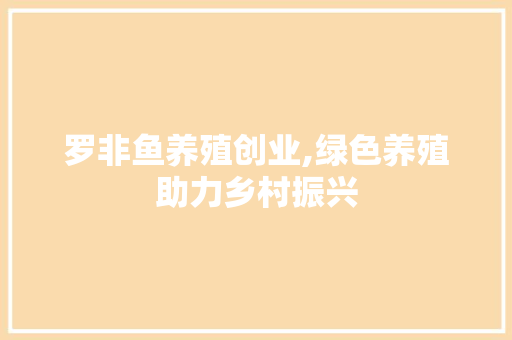 罗非鱼养殖创业,绿色养殖助力乡村振兴